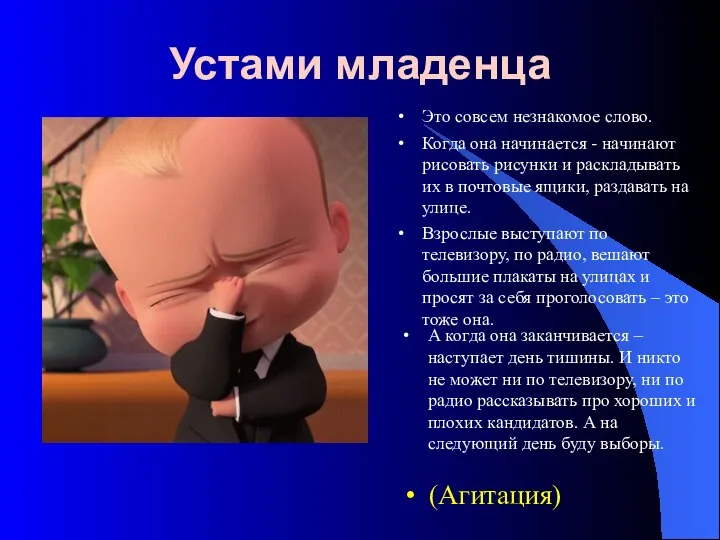 Устами младенца

• Это совсем незнакомое слово.

• Когда она начинается - начинают рисовать рисунки и раскладывать их в почтовые ящики, раздавать на улице.

• Взрослые выступают по телевизору, по радио, вешают большие плакаты на улицах и просят за себя проголосовать – это тоже она.

• А когда она заканчивается – наступает день тишины. И никто не может ни по телевизору, ни по радио рассказывать про хороших и плохих кандидатов. А на следующий день буду выборы.

• (Агитация)